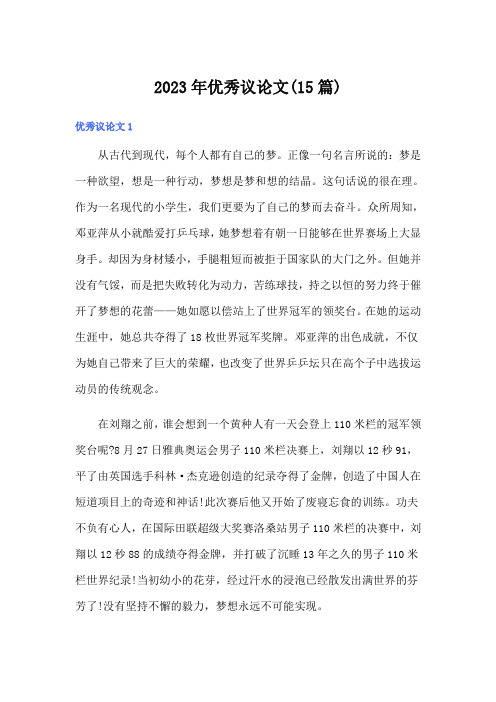 2023年优秀议论文(15篇)

优秀议论文1

从古代到现代，每个人都有自己的梦。正像一句名言所说的：梦是一种欲望，想是一种行动，梦想是梦和想的结晶。这句话说的很在理。作为一名现代的小学生，我们更要为了自己的梦而去奋斗。众所周知，邓亚萍从小就酷爱打乒乓球，她梦想着有朝一日能够在世界赛场上大显身手。却因为身材矮小，手腿粗短而被拒于国家队的大门之外。但她并没有气馁，而是把失败转化为动力，苦练球技，持之以恒的努力终于催开了梦想的花蕾——她如愿以偿站上了世界冠军的领奖台。在她的运动生涯中，她总共夺得了18枚世界冠军奖牌。邓亚萍的出色成就，不仅为她自己带来了巨大的荣耀，也改变了世界乒乓坛只在高个子中选拔运动员的传统观念。

在刘翔之前，谁会想到一个黄种人有一天会登上110米栏的冠军领奖台呢?8月27日雅典奥运会男子110米栏决赛上，刘翔以12秒91，平了由英国选手科林·杰克逊创造的纪录夺得了金牌，创造了中国人在短道项目上的奇迹和神话!此次赛后他又开始了废寝忘食的训练。功夫不负有心人，在国际田联超级大奖赛洛桑站男子110米栏的决赛中，刘翔以12秒88的成绩夺得金牌，并打破了沉睡13年之久的男子110米栏世界纪录!当初幼小的花芽，经过汗水的浸泡已经散发出满世界的芬芳了!没有坚持不懈的毅力，梦想永远不可能实现。